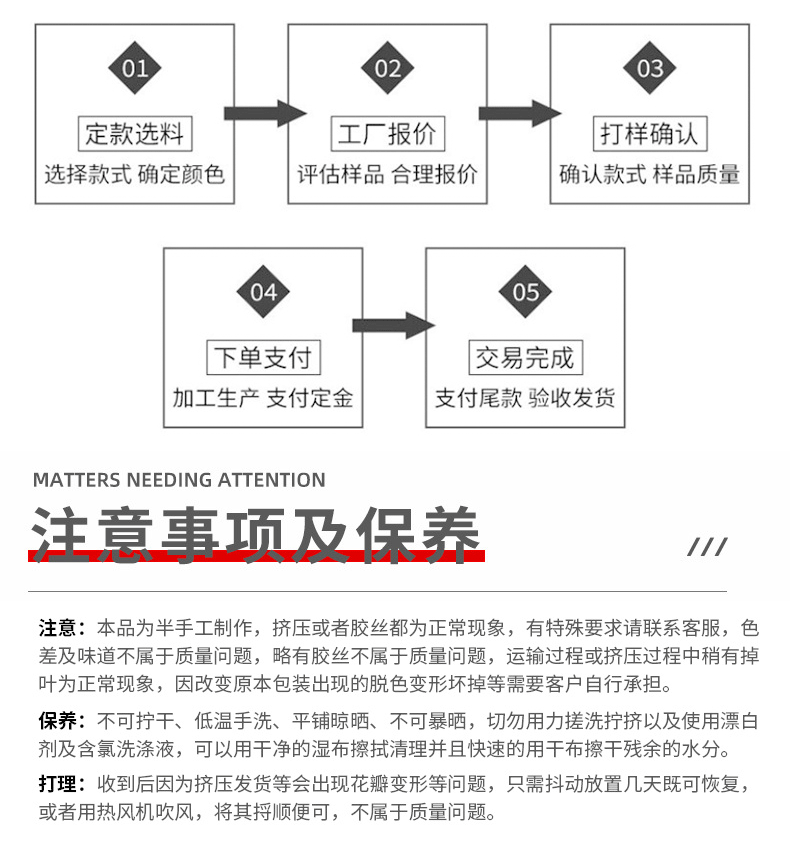 01

定款选料

选择款式 确定颜色

02

工厂报价

评估样品 合理报价

03

打样确认

确认款式 样品质量

04

下单支付

加工生产 支付定金

05

交易完成

支付尾款 验收发货

MATTERS NEEDING ATTENTION

注意事项及保养

///

注意：本品为半手工制作，挤压或者胶丝都为正常现象，有特殊要求请联系客服，色差及味道不属于质量问题，略有胶丝不属于质量问题，运输过程或挤压过程中稍有掉叶为正常现象，因改变原本包装出现的脱色变形坏掉等需要客户自行承担。

保养：不可拧干、低温手洗、平铺晾晒、不可暴晒，切勿用力搓洗拧挤以及使用漂白剂及含氯洗涤液，可以用干净的湿布擦拭清理并且快速的用干布擦干残余的水分。

打理：收到后因为挤压发货等会出现花瓣变形等问题，只需抖动放置几天既可恢复，或者用热风机吹风，将其捋顺便可，不属于质量问题。